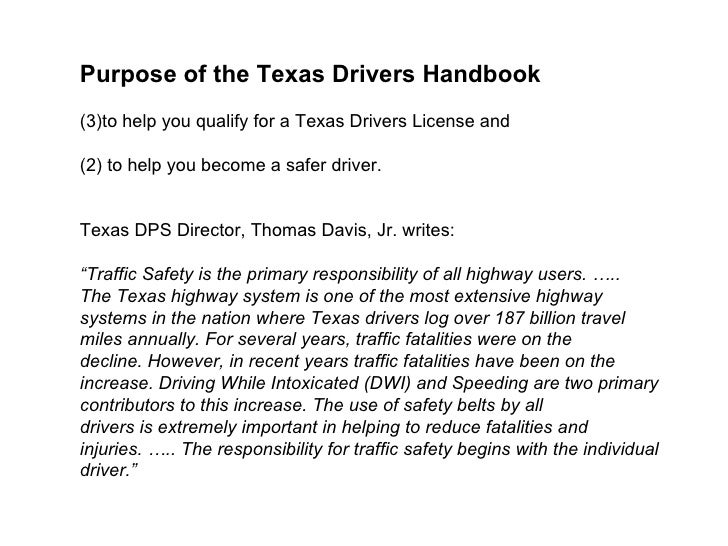 Purpose of the Texas Drivers Handbook

(3)to help you qualify for a Texas Drivers License and

(2) to help you become a safer driver.

Texas DPS Director, Thomas Davis, Jr. writes:

“Traffic Safety is the primary responsibility of all highway users. ….. The Texas highway system is one of the most extensive highway systems in the nation where Texas drivers log over 187 billion travel miles annually. For several years, traffic fatalities were on the decline. However, in recent years traffic fatalities have been on the increase. Driving While Intoxicated (DWI) and Speeding are two primary contributors to this increase. The use of safety belts by all drivers is extremely important in helping to reduce fatalities and injuries. ….. The responsibility for traffic safety begins with the individual driver.”